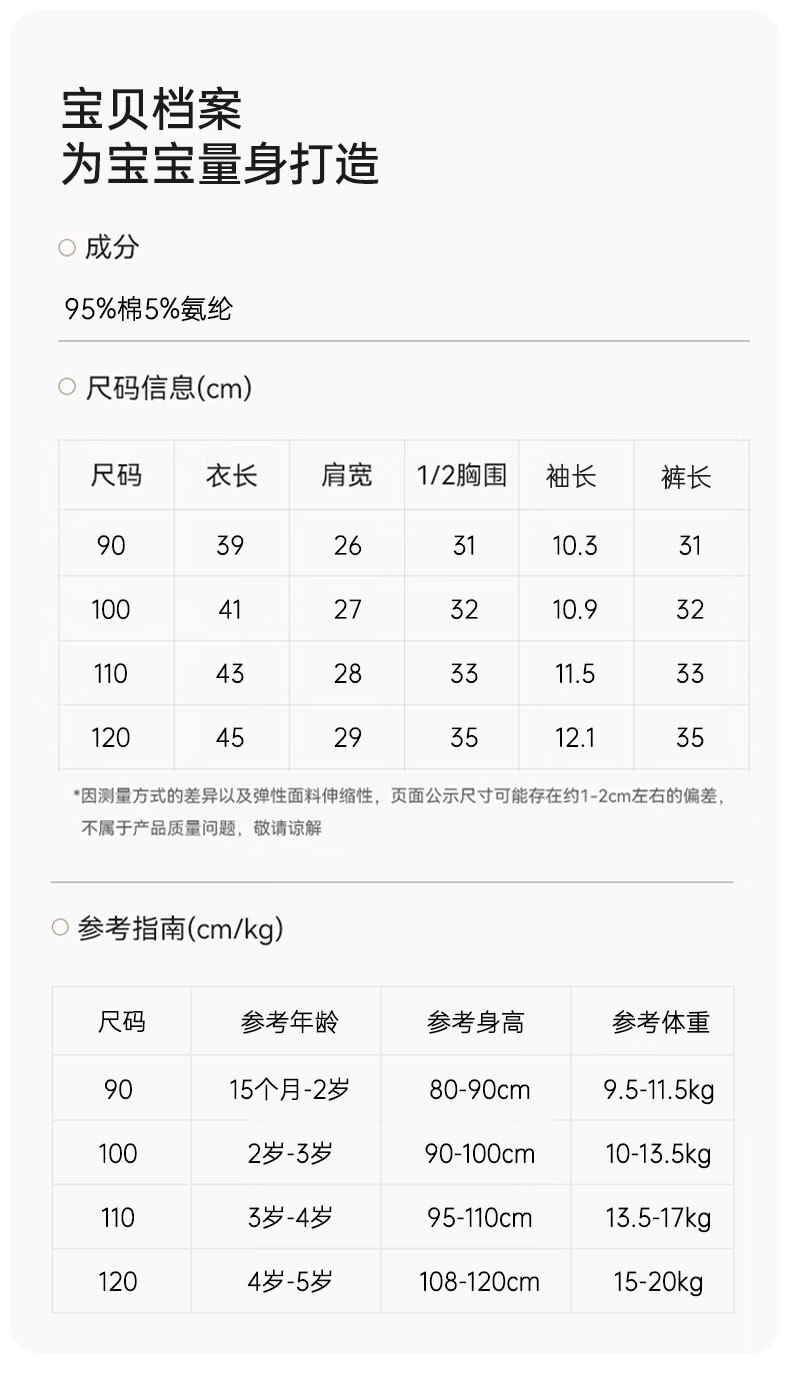 宝贝档案
为宝宝量身打造

○ 成分

95%棉5%氨纶

○ 尺码信息(cm)

| 尺码 | 衣长 | 肩宽 | 1/2胸围 | 袖长 | 裤长 |
|---|---|---|---|---|---|
| 90 | 39 | 26 | 31 | 10.3 | 31 |
| 100 | 41 | 27 | 32 | 10.9 | 32 |
| 110 | 43 | 28 | 33 | 11.5 | 33 |
| 120 | 45 | 29 | 35 | 12.1 | 35 |

*因测量方式的差异以及弹性面料伸缩性，页面公示尺寸可能存在约1-2cm左右的偏差，不属于产品质量问题，敬请谅解

○ 参考指南(cm/kg)

| 尺码 | 参考年龄 | 参考身高 | 参考体重 |
|---|---|---|---|
| 90 | 15个月-2岁 | 80-90cm | 9.5-11.5kg |
| 100 | 2岁-3岁 | 90-100cm | 10-13.5kg |
| 110 | 3岁-4岁 | 95-110cm | 13.5-17kg |
| 120 | 4岁-5岁 | 108-120cm | 15-20kg |